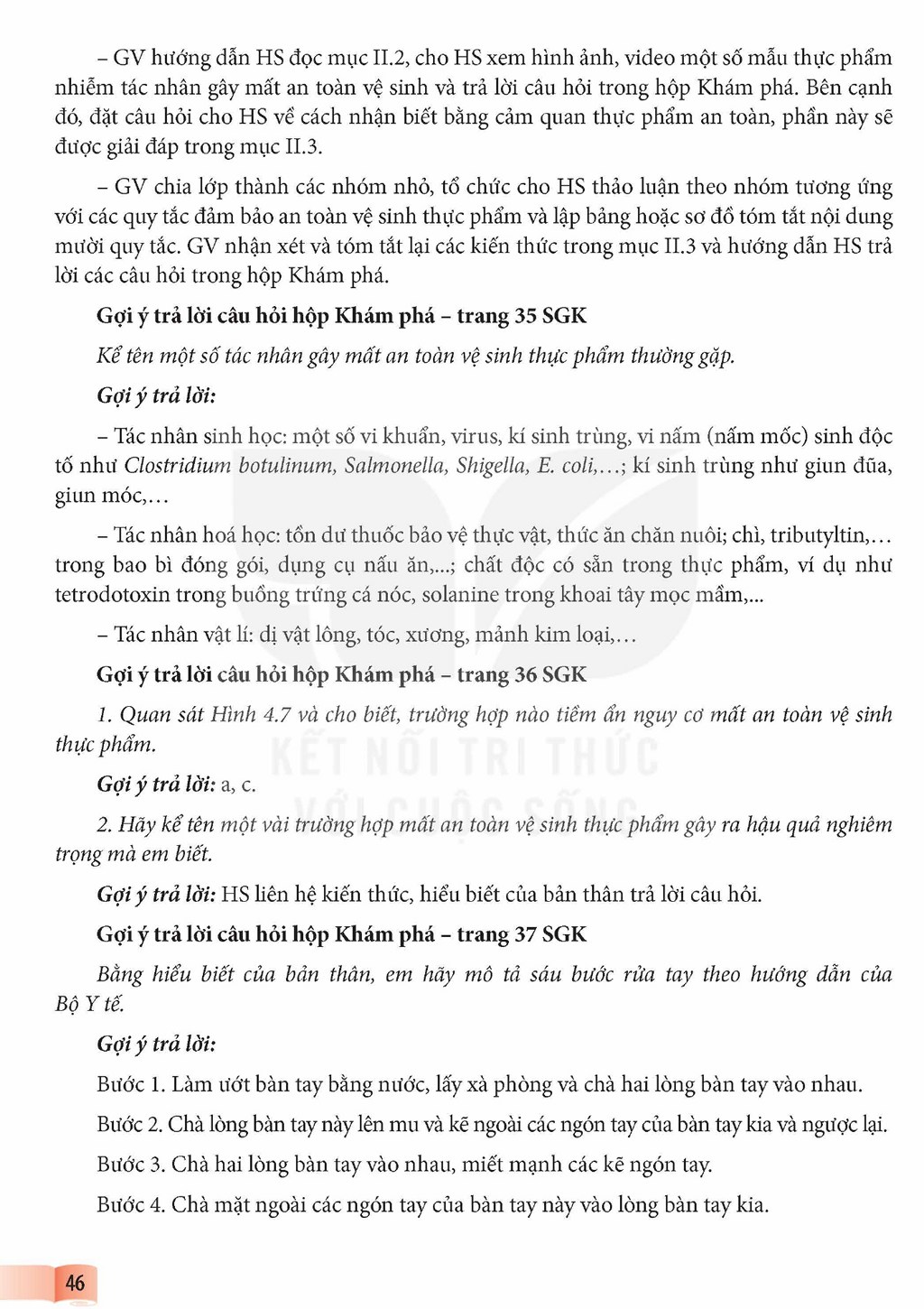 – GV hướng dẫn HS đọc mục II.2, cho HS xem hình ảnh, video một số mẫu thực phẩm nhiễm tác nhân gây mất an toàn vệ sinh và trả lời câu hỏi trong hộp Khám phá. Bên cạnh đó, đặt câu hỏi cho HS về cách nhận biết bằng cảm quan thực phẩm an toàn, phần này sẽ được giải đáp trong mục II.3.

– GV chia lớp thành các nhóm nhỏ, tổ chức cho HS thảo luận theo nhóm tương ứng với các quy tắc đảm bảo an toàn vệ sinh thực phẩm và lập bảng hoặc sơ đồ tóm tắt nội dung mười quy tắc. GV nhận xét và tóm tắt lại các kiến thức trong mục II.3 và hướng dẫn HS trả lời các câu hỏi trong hộp Khám phá.

Gợi ý trả lời câu hỏi hộp Khám phá – trang 35 SGK

Kể tên một số tác nhân gây mất an toàn vệ sinh thực phẩm thường gặp.

Gợi ý trả lời:

– Tác nhân sinh học: một số vi khuẩn, virus, kí sinh trùng, vi nấm (nấm mốc) sinh độc tố như Clostridium botulinum, Salmonella, Shigella, E. coli,...; kí sinh trùng như giun đũa, giun móc,...

– Tác nhân hoá học: tồn dư thuốc bảo vệ thực vật, thức ăn chăn nuôi; chì, tributyltin,... trong bao bì đóng gói, dụng cụ nấu ăn,...; chất độc có sẵn trong thực phẩm, ví dụ như tetrodotoxin trong buồng trứng cá nóc, solanine trong khoai tây mọc mầm,...

– Tác nhân vật lí: dị vật lông, tóc, xương, mảnh kim loại,...

Gợi ý trả lời câu hỏi hộp Khám phá – trang 36 SGK

1. Quan sát Hình 4.7 và cho biết, trường hợp nào tiềm ẩn nguy cơ mất an toàn vệ sinh thực phẩm.

Gợi ý trả lời: a, c.

2. Hãy kể tên một vài trường hợp mất an toàn vệ sinh thực phẩm gây ra hậu quả nghiêm trọng mà em biết.

Gợi ý trả lời: HS liên hệ kiến thức, hiểu biết của bản thân trả lời câu hỏi.

Gợi ý trả lời câu hỏi hộp Khám phá – trang 37 SGK

Bằng hiểu biết của bản thân, em hãy mô tả sáu bước rửa tay theo hướng dẫn của Bộ Y tế.

Gợi ý trả lời:

Bước 1. Làm ướt bàn tay bằng nước, lấy xà phòng và chà hai lòng bàn tay vào nhau.

Bước 2. Chà lòng bàn tay này lên mu và kẽ ngoài các ngón tay của bàn tay kia và ngược lại.

Bước 3. Chà hai lòng bàn tay vào nhau, miết mạnh các kẽ ngón tay.

Bước 4. Chà mặt ngoài các ngón tay của bàn tay này vào lòng bàn tay kia.

46

KẾT NỐI TRI THỨC VỚI CUỘC SỐNG